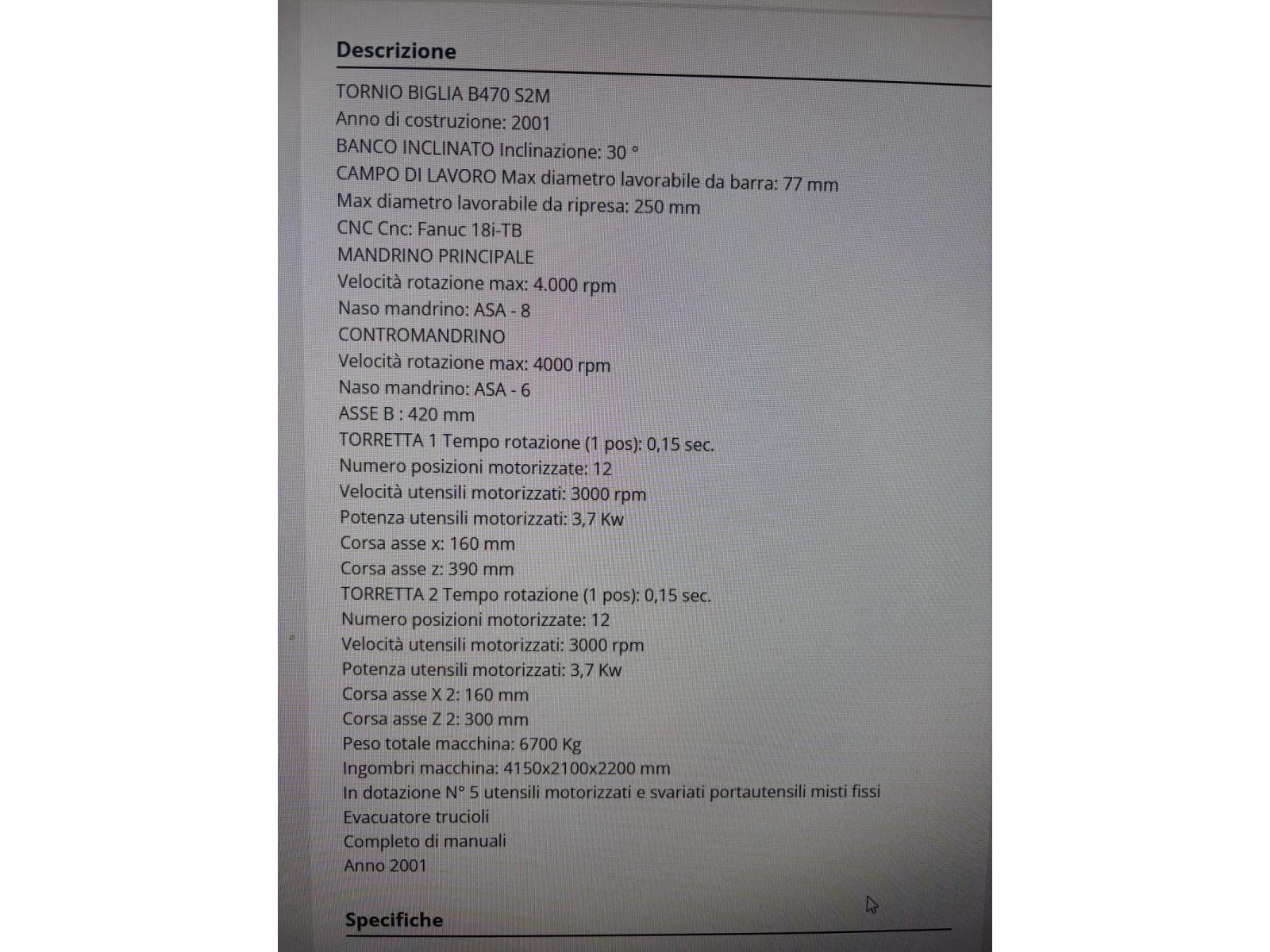 Descrizione

TORNIO BIGLIA B470 S2M
Anno di costruzione: 2001
BANCO INCLINATO Inclinazione: 30 °
CAMPO DI LAVORO Max diametro lavorabile da barra: 77 mm
Max diametro lavorabile da ripresa: 250 mm
CNC Cnc: Fanuc 18i-TB
MANDRINO PRINCIPALE
Velocità rotazione max: 4.000 rpm
Naso mandrino: ASA - 8
CONTROMANDRINO
Velocità rotazione max: 4000 rpm
Naso mandrino: ASA - 6
ASSE B : 420 mm
TORRETTA 1 Tempo rotazione (1 pos): 0,15 sec.
Numero posizioni motorizzate: 12
Velocità utensili motorizzati: 3000 rpm
Potenza utensili motorizzati: 3,7 Kw
Corsa asse x: 160 mm
Corsa asse z: 390 mm
TORRETTA 2 Tempo rotazione (1 pos): 0,15 sec.
Numero posizioni motorizzate: 12
Velocità utensili motorizzati: 3000 rpm
Potenza utensili motorizzati: 3,7 Kw
Corsa asse X 2: 160 mm
Corsa asse Z 2: 300 mm
Peso totale macchina: 6700 Kg
Ingombri macchina: 4150x2100x2200 mm
In dotazione N° 5 utensili motorizzati e svariati portautensili misti fissi
Evacuatore trucioli
Completo di manuali
Anno 2001

Specifiche